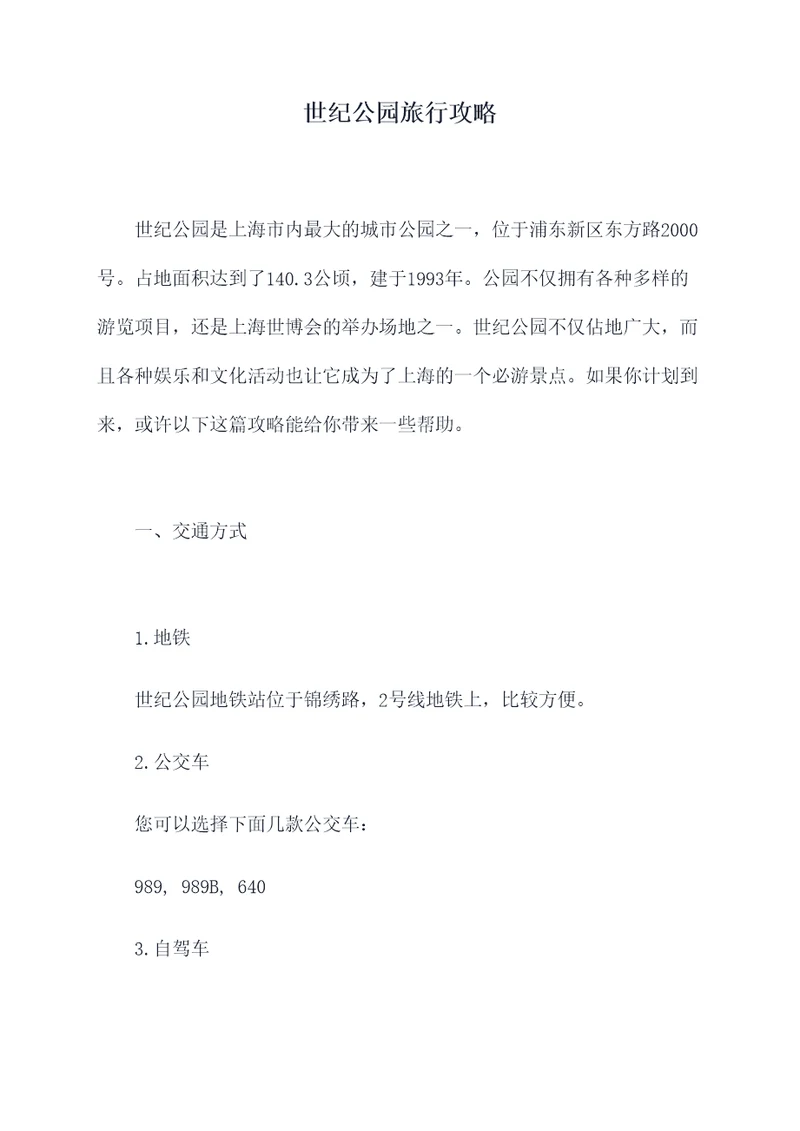 世纪公园旅行攻略

世纪公园是上海市内最大的城市公园之一，位于浦东新区东方路2000号。占地面积达到了140.3公顷，建于1993年。公园不仅拥有各种多样的游览项目，还是上海世博会的举办场地之一。世纪公园不仅佔地广大，而且各种娱乐和文化活动也让它成为了上海的一个必游景点。如果你计划到来，或许以下这篇攻略能给你带来一些帮助。

一、交通方式

1.地铁

世纪公园地铁站位于锦绣路，2号线地铁上，比较方便。

2.公交车

您可以选择下面几款公交车：

989, 989B, 640

3.自驾车